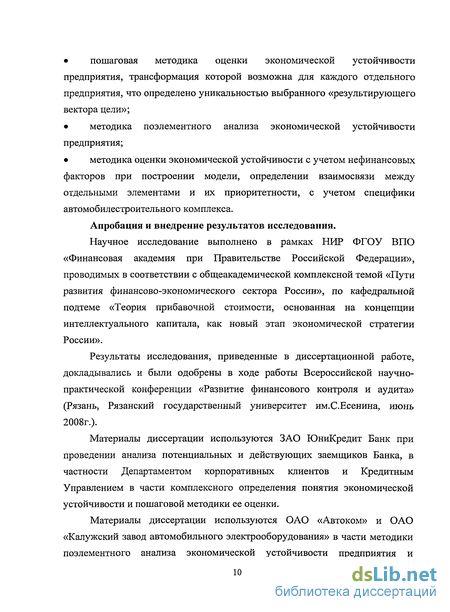 • пошаговая методика оценки экономической устойчивости предприятия, трансформация которой возможна для каждого отдельного предприятия, что определено уникальностью выбранного «результирующего вектора цели»;

• методика поэлементного анализа экономической устойчивости предприятия;

• методика оценки экономической устойчивости с учетом нефинансовых факторов при построении модели, определении взаимосвязи между отдельными элементами и их приоритетности, с учетом специфики автомобилестроительного комплекса.

Апробация и внедрение результатов исследования.

Научное исследование выполнено в рамках НИР ФГОУ ВПО «Финансовая академия при Правительстве Российской Федерации», проводимых в соответствии с общеакадемической комплексной темой «Пути развития финансово-экономического сектора России», по кафедральной подтеме «Теория прибавочной стоимости, основанная на концепции интеллектуального капитала, как новый этап экономической стратегии России».

Результаты исследования, приведенные в диссертационной работе, докладывались и были одобрены в ходе работы Всероссийской научно-практической конференции «Развитие финансового контроля и аудита» (Рязань, Рязанский государственный университет им.С.Есенина, июнь 2008г.).

Материалы диссертации используются ЗАО ЮниКредит Банк при проведении анализа потенциальных и действующих заемщиков Банка, в частности Департаментом корпоративных клиентов и Кредитным Управлением в части комплексного определения понятия экономической устойчивости и пошаговой методики ее оценки.

Материалы диссертации используются ОАО «Автоком» и ОАО «Калужский завод автомобильного электрооборудования» в части методики поэлементного анализа экономической устойчивости предприятия и

10

dsLib.net
библиотека диссертаций